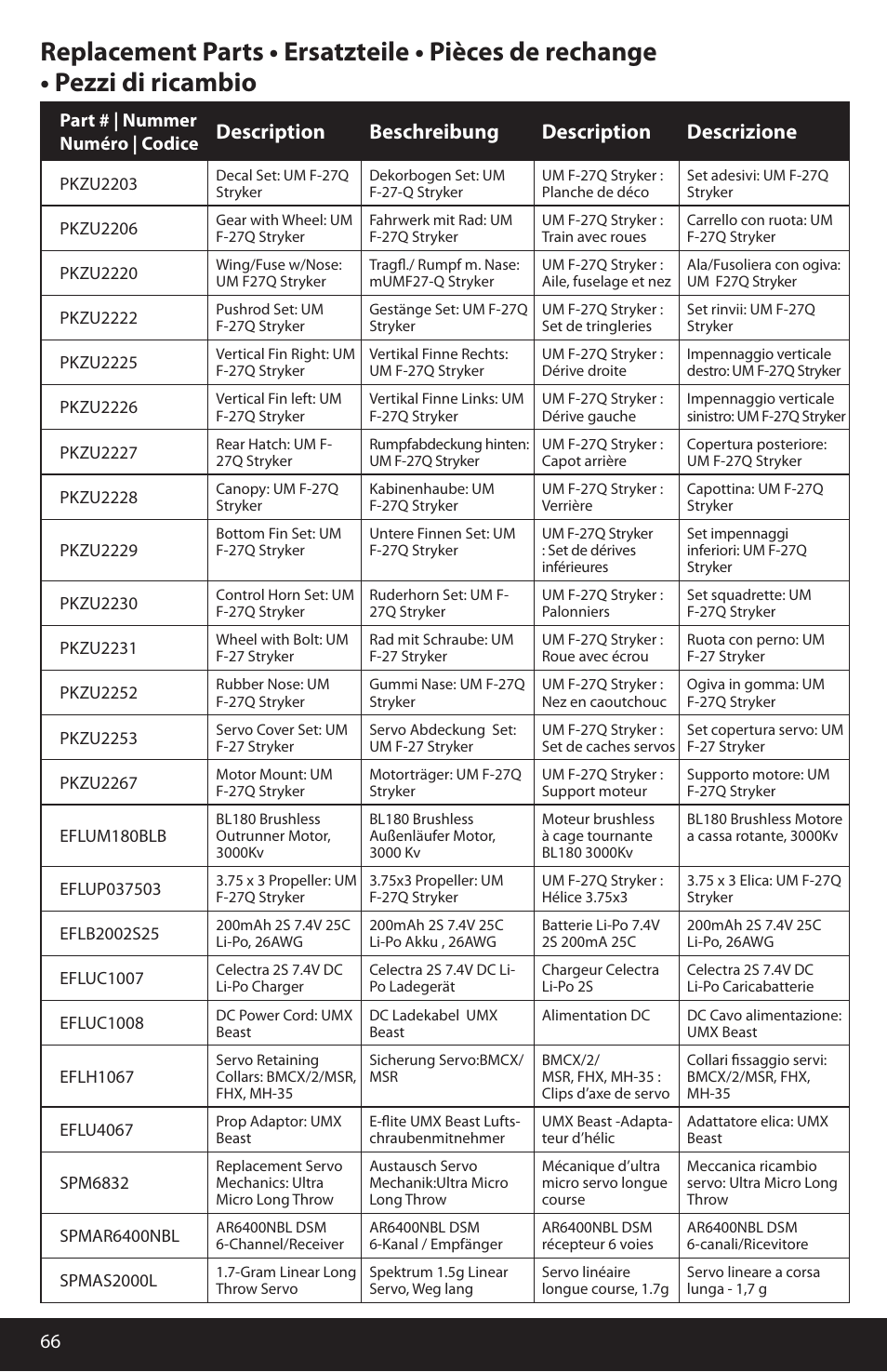 Replacement Parts • Ersatzteile • Pièces de rechange • Pezzi di ricambio

| Part # \| Nummer Numéro \| Codice | Description | Beschreibung | Description | Descrizione |
|---|---|---|---|---|
| PKZU2203 | Decal Set: UM F-27Q Stryker | Dekorbogen Set: UM F-27-Q Stryker | UM F-27Q Stryker : Planche de déco | Set adesivi: UM F-27Q Stryker |
| PKZU2206 | Gear with Wheel: UM F-27Q Stryker | Fahrwerk mit Rad: UM F-27Q Stryker | UM F-27Q Stryker : Train avec roues | Carrello con ruota: UM F-27Q Stryker |
| PKZU2220 | Wing/Fuse w/Nose: UM F27Q Stryker | Tragfl./ Rumpf m. Nase: mUMF27-Q Stryker | UM F-27Q Stryker : Aile, fuselage et nez | Ala/Fusoliera con ogiva: UM F27Q Stryker |
| PKZU2222 | Pushrod Set: UM F-27Q Stryker | Gestänge Set: UM F-27Q Stryker | UM F-27Q Stryker : Set de tringleries | Set rinvii: UM F-27Q Stryker |
| PKZU2225 | Vertical Fin Right: UM F-27Q Stryker | Vertikal Finne Rechts: UM F-27Q Stryker | UM F-27Q Stryker : Dérive droite | Impennaggio verticale destro: UM F-27Q Stryker |
| PKZU2226 | Vertical Fin left: UM F-27Q Stryker | Vertikal Finne Links: UM F-27Q Stryker | UM F-27Q Stryker : Dérive gauche | Impennaggio verticale sinistro: UM F-27Q Stryker |
| PKZU2227 | Rear Hatch: UM F-27Q Stryker | Rumpfabdeckung hinten: UM F-27Q Stryker | UM F-27Q Stryker : Capot arrière | Copertura posteriore: UM F-27Q Stryker |
| PKZU2228 | Canopy: UM F-27Q Stryker | Kabinenhaube: UM F-27Q Stryker | UM F-27Q Stryker : Verrière | Capottina: UM F-27Q Stryker |
| PKZU2229 | Bottom Fin Set: UM F-27Q Stryker | Untere Finnen Set: UM F-27Q Stryker | UM F-27Q Stryker : Set de dérives inférieures | Set impennaggi inferiori: UM F-27Q Stryker |
| PKZU2230 | Control Horn Set: UM F-27Q Stryker | Ruderhorn Set: UM F-27Q Stryker | UM F-27Q Stryker : Palonniers | Set squadrette: UM F-27Q Stryker |
| PKZU2231 | Wheel with Bolt: UM F-27 Stryker | Rad mit Schraube: UM F-27 Stryker | UM F-27Q Stryker : Roue avec écrou | Ruota con perno: UM F-27 Stryker |
| PKZU2252 | Rubber Nose: UM F-27Q Stryker | Gummi Nase: UM F-27Q Stryker | UM F-27Q Stryker : Nez en caoutchouc | Ogiva in gomma: UM F-27Q Stryker |
| PKZU2253 | Servo Cover Set: UM F-27 Stryker | Servo Abdeckung Set: UM F-27 Stryker | UM F-27Q Stryker : Set de caches servos | Set copertura servo: UM F-27 Stryker |
| PKZU2267 | Motor Mount: UM F-27Q Stryker | Motorträger: UM F-27Q Stryker | UM F-27Q Stryker : Support moteur | Supporto motore: UM F-27Q Stryker |
| EFLUM180BLB | BL180 Brushless Outrunner Motor, 3000Kv | BL180 Brushless Außenläufer Motor, 3000 Kv | Moteur brushless à cage tournante BL180 3000Kv | BL180 Brushless Motore a cassa rotante, 3000Kv |
| EFLUP037503 | 3.75 x 3 Propeller: UM F-27Q Stryker | 3.75x3 Propeller: UM F-27Q Stryker | UM F-27Q Stryker : Hélice 3.75x3 | 3.75 x 3 Elica: UM F-27Q Stryker |
| EFLB2002S25 | 200mAh 2S 7.4V 25C Li-Po, 26AWG | 200mAh 2S 7.4V 25C Li-Po Akku , 26AWG | Batterie Li-Po 7.4V 2S 200mA 25C | 200mAh 2S 7.4V 25C Li-Po, 26AWG |
| EFLUC1007 | Celectra 2S 7.4V DC Li-Po Charger | Celectra 2S 7.4V DC Li-Po Ladegerät | Chargeur Celectra Li-Po 2S | Celectra 2S 7.4V DC Li-Po Caricabatterie |
| EFLUC1008 | DC Power Cord: UMX Beast | DC Ladekabel UMX Beast | Alimentation DC | DC Cavo alimentazione: UMX Beast |
| EFLH1067 | Servo Retaining Collars: BMCX/2/MSR, FHX, MH-35 | Sicherung Servo:BMCX/ MSR | BMCX/2/ MSR, FHX, MH-35 : Clips d'axe de servo | Collari fissaggio servi: BMCX/2/MSR, FHX, MH-35 |
| EFLU4067 | Prop Adaptor: UMX Beast | E-flite UMX Beast Luftschraubenmitnehmer | UMX Beast -Adaptateur d'hélic | Adattatore elica: UMX Beast |
| SPM6832 | Replacement Servo Mechanics: Ultra Micro Long Throw | Austausch Servo Mechanik:Ultra Micro Long Throw | Mécanique d'ultra micro servo longue course | Meccanica ricambio servo: Ultra Micro Long Throw |
| SPMAR6400NBL | AR6400NBL DSM 6-Channel/Receiver | AR6400NBL DSM 6-Kanal / Empfänger | AR6400NBL DSM récepteur 6 voies | AR6400NBL DSM 6-canali/Ricevitore |
| SPMAS2000L | 1.7-Gram Linear Long Throw Servo | Spektrum 1.5g Linear Servo, Weg lang | Servo linéaire longue course, 1.7g | Servo lineare a corsa lunga - 1,7 g |

66